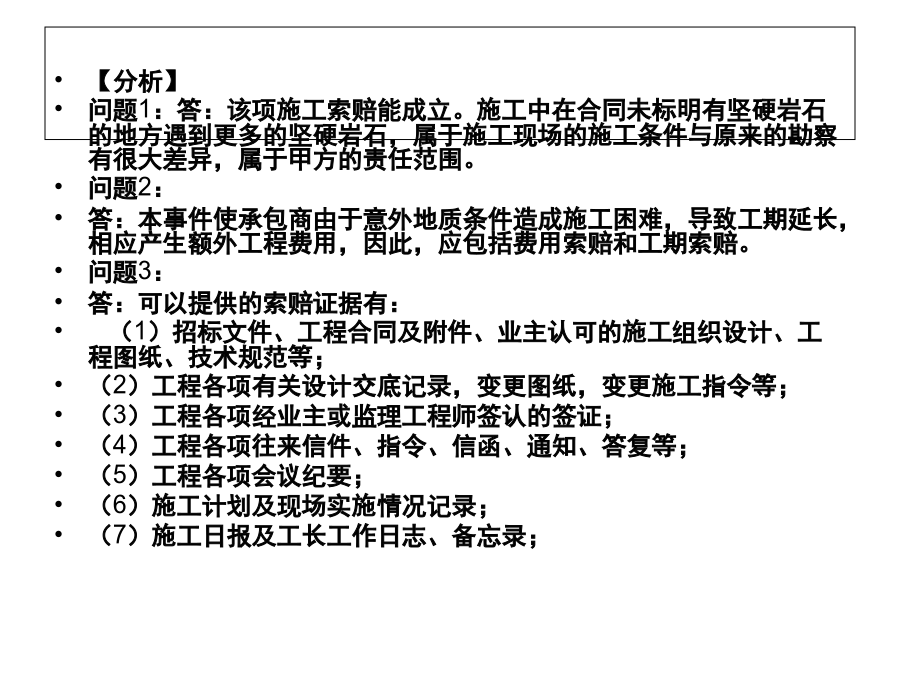 • 【分析】

• 问题1：答：该项施工索赔能成立。施工中在合同未标明有坚硬岩石的地方遇到更多的坚硬岩石，属于施工现场的施工条件与原来的勘察有很大差异，属于甲方的责任范围。

• 问题2：

• 答：本事件使承包商由于意外地质条件造成施工困难，导致工期延长，相应产生额外工程费用，因此，应包括费用索赔和工期索赔。

• 问题3：

• 答：可以提供的索赔证据有：

• （1）招标文件、工程合同及附件、业主认可的施工组织设计、工程图纸、技术规范等；

• （2）工程各项有关设计交底记录，变更图纸，变更施工指令等；

• （3）工程各项经业主或监理工程师签认的签证；

• （4）工程各项往来信件、指令、信函、通知、答复等；

• （5）工程各项会议纪要；

• （6）施工计划及现场实施情况记录；

• （7）施工日报及工长工作日志、备忘录；